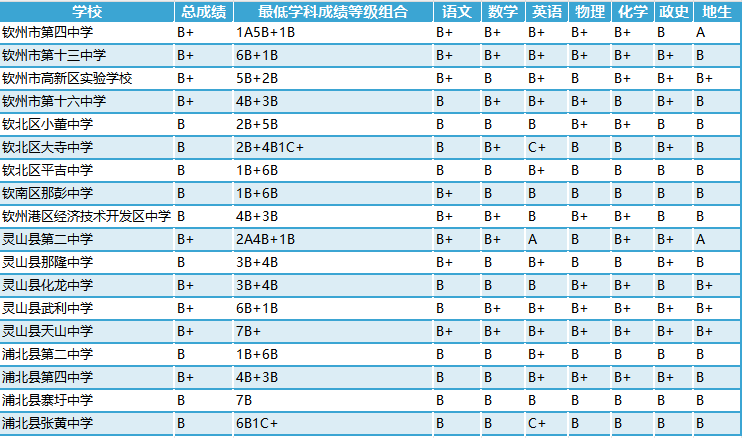 | 学校 | 总成绩 | 最低学科成绩等级组合 | 语文 | 数学 | 英语 | 物理 | 化学 | 政史 | 地生 |
|---|---|---|---|---|---|---|---|---|---|
| 钦州市第四中学 | B+ | 1A5B+1B | B+ | B+ | B+ | B+ | B+ | B | A |
| 钦州市第十三中学 | B+ | 6B+1B | B+ | B+ | B+ | B+ | B+ | B+ | B |
| 钦州市高新区实验学校 | B+ | 5B+2B | B+ | B | B+ | B | B+ | B+ | B+ |
| 钦州市第十六中学 | B+ | 4B+3B | B | B+ | B+ | B+ | B | B+ | B |
| 钦北区小董中学 | B | 2B+5B | B | B | B | B+ | B+ | B | B |
| 钦北区大寺中学 | B | 2B+4B1C+ | B | B+ | C+ | B | B | B+ | B |
| 钦北区平吉中学 | B | 1B+6B | B | B | B+ | B | B | B | B |
| 钦南区那彭中学 | B | 1B+6B | B+ | B | B | B | B | B | B |
| 钦州港区经济技术开发区中学 | B | 4B+3B | B+ | B+ | B | B+ | B+ | B | B |
| 灵山县第二中学 | B+ | 2A4B+1B | B+ | B+ | A | B | B+ | B+ | A |
| 灵山县那隆中学 | B | 3B+4B | B+ | B | B+ | B | B | B+ | B |
| 灵山县化龙中学 | B+ | 3B+4B | B | B | B | B+ | B+ | B | B+ |
| 灵山县武利中学 | B+ | 6B+1B | B | B+ | B+ | B+ | B+ | B+ | B+ |
| 灵山县天山中学 | B+ | 7B+ | B+ | B+ | B+ | B+ | B+ | B+ | B+ |
| 浦北县第二中学 | B | 1B+6B | B | B | B+ | B | B | B | B |
| 浦北县第四中学 | B+ | 4B+3B | B | B | B+ | B+ | B+ | B+ | B |
| 浦北县寨圩中学 | B | 7B | B | B | B | B | B | B | B |
| 浦北县张黄中学 | B | 6B1C+ | B | B | C+ | B | B | B | B |